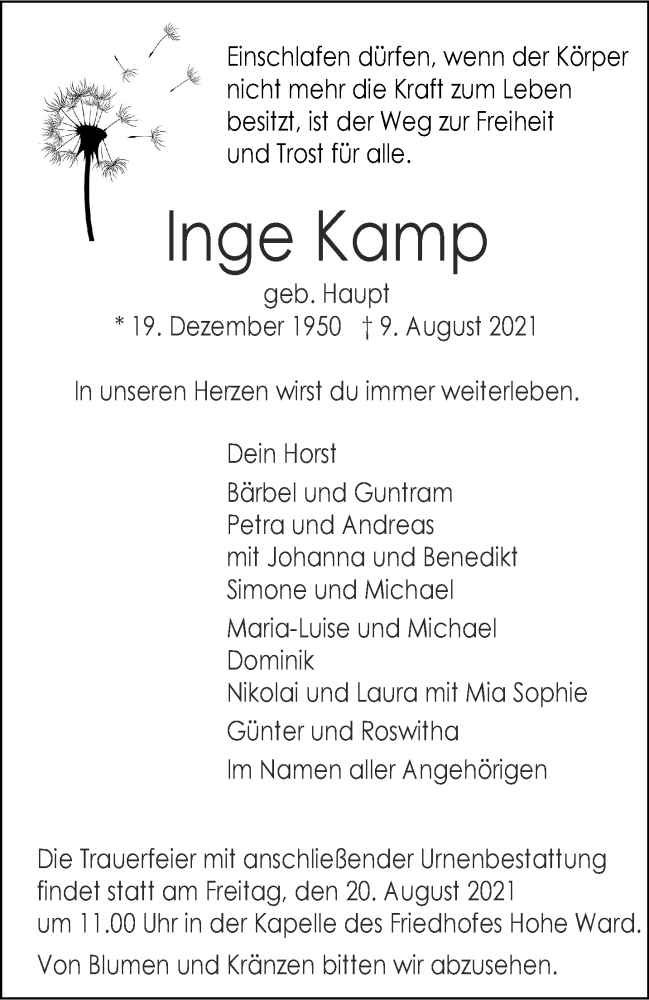 Einschlafen dürfen, wenn der Körper
nicht mehr die Kraft zum Leben
besitzt, ist der Weg zur Freiheit
und Trost für alle.

Inge Kamp

geb. Haupt
* 19. Dezember 1950 † 9. August 2021

In unseren Herzen wirst du immer weiterleben.

Dein Horst

Bärbel und Guntram
Petra und Andreas
mit Johanna und Benedikt
Simone und Michael

Maria-Luise und Michael
Dominik
Nikolai und Laura mit Mia Sophie

Günter und Roswitha

Im Namen aller Angehörigen

Die Trauerfeier mit anschließender Urnenbestattung findet statt am Freitag, den 20. August 2021 um 11.00 Uhr in der Kapelle des Friedhofes Hohe Ward.

Von Blumen und Kränzen bitten wir abzusehen.